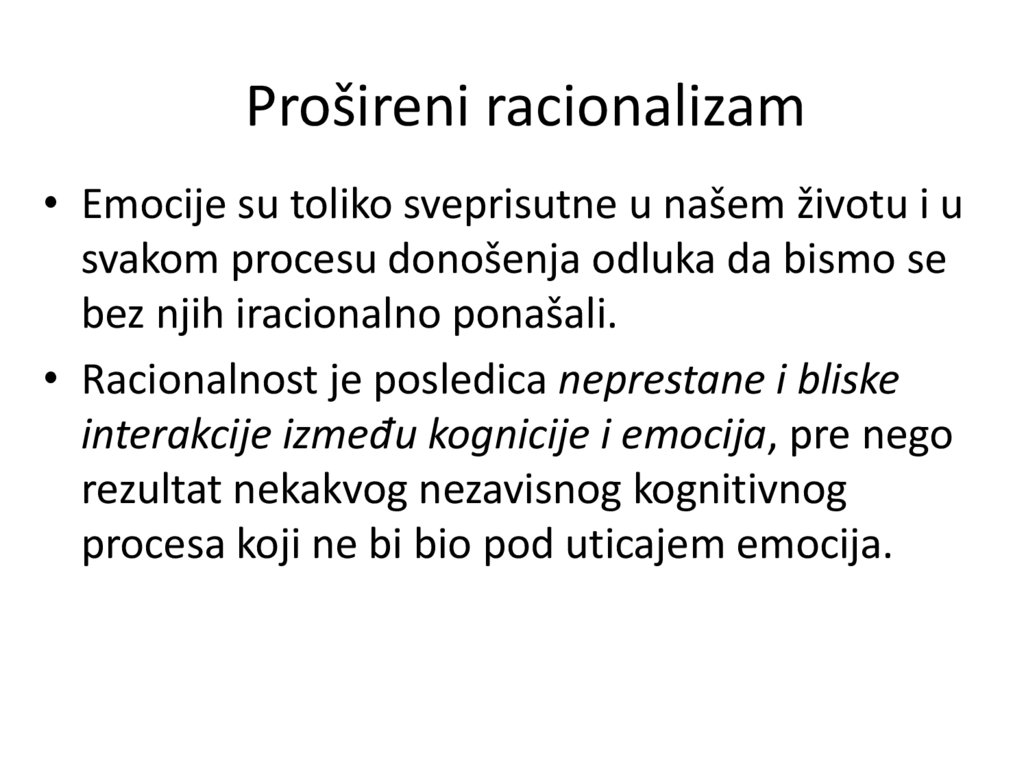 Prošireni racionalizam

• Emocije su toliko sveprisutne u našem životu i u svakom procesu donošenja odluka da bismo se bez njih iracionalno ponašali.

• Racionalnost je posledica neprestane i bliske interakcije između kognicije i emocija, pre nego rezultat nekakvog nezavisnog kognitivnog procesa koji ne bi bio pod uticajem emocija.